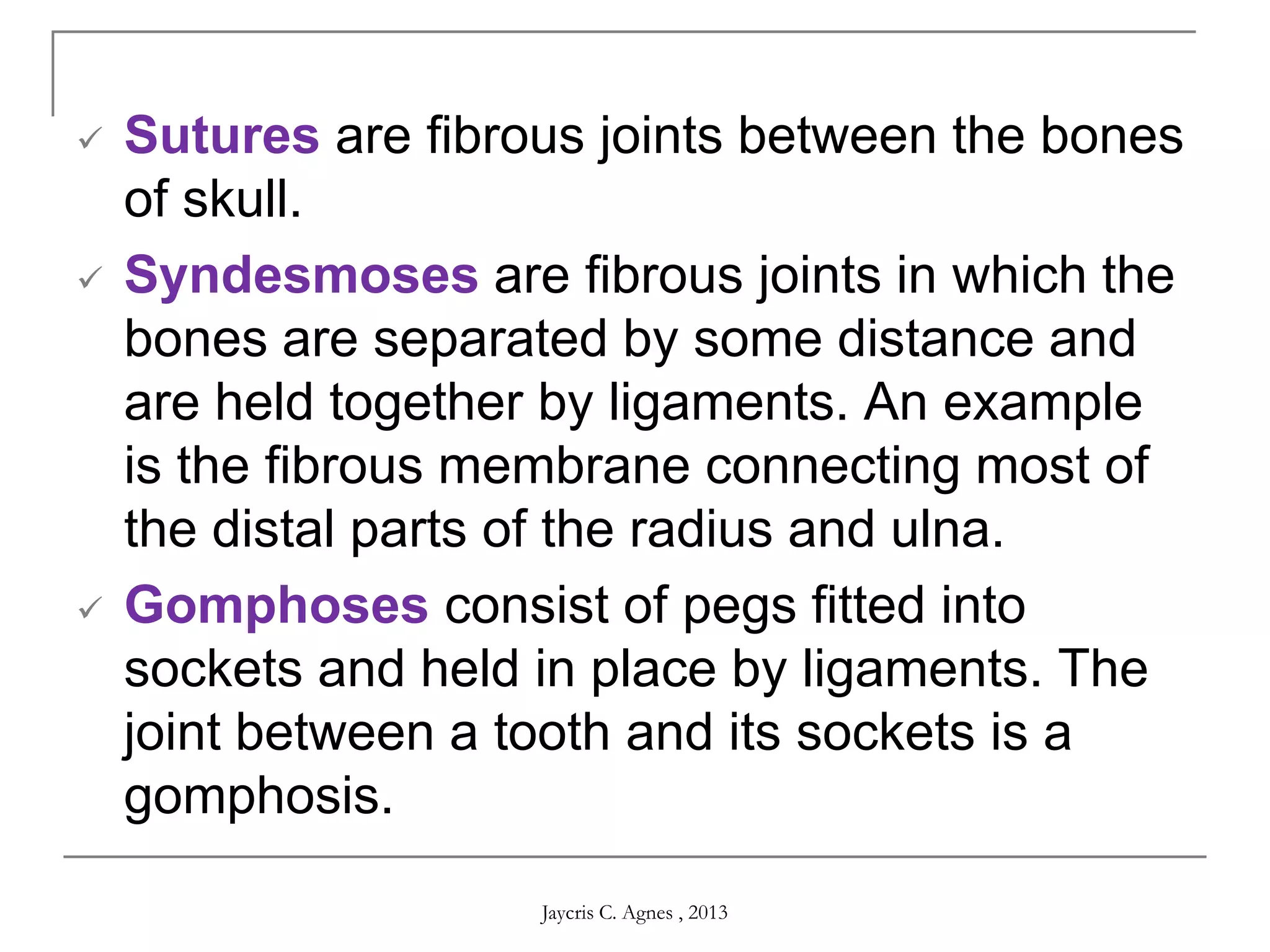 ✓ Sutures are fibrous joints between the bones of skull.

✓ Syndesmoses are fibrous joints in which the bones are separated by some distance and are held together by ligaments. An example is the fibrous membrane connecting most of the distal parts of the radius and ulna.

✓ Gomphoses consist of pegs fitted into sockets and held in place by ligaments. The joint between a tooth and its sockets is a gomphosis.

Jaycris C. Agnes , 2013